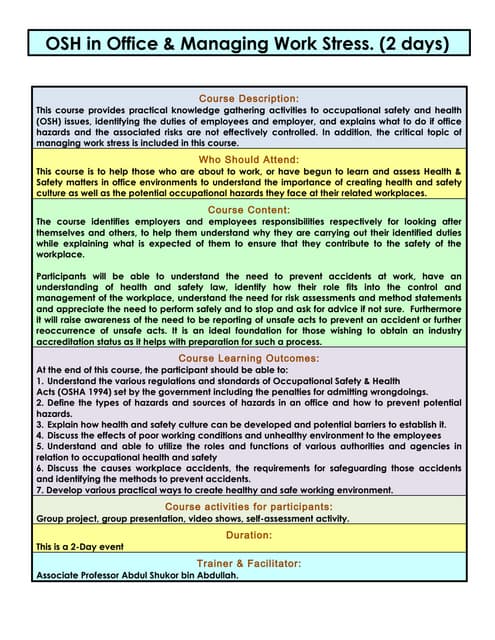 OSH in Office & Managing Work Stress. (2 days)

Course Description:
This course provides practical knowledge gathering activities to occupational safety and health (OSH) issues, identifying the duties of employees and employer, and explains what to do if office hazards and the associated risks are not effectively controlled. In addition, the critical topic of managing work stress is included in this course.

Who Should Attend:
This course is to help those who are about to work, or have begun to learn and assess Health & Safety matters in office environments to understand the importance of creating health and safety culture as well as the potential occupational hazards they face at their related workplaces.

Course Content:
The course identifies employers and employees responsibilities respectively for looking after themselves and others, to help them understand why they are carrying out their identified duties while explaining what is expected of them to ensure that they contribute to the safety of the workplace.

Participants will be able to understand the need to prevent accidents at work, have an understanding of health and safety law, identify how their role fits into the control and management of the workplace, understand the need for risk assessments and method statements and appreciate the need to perform safely and to stop and ask for advice if not sure. Furthermore it will raise awareness of the need to be reporting of unsafe acts to prevent an accident or further reoccurrence of unsafe acts. It is an ideal foundation for those wishing to obtain an industry accreditation status as it helps with preparation for such a process.

Course Learning Outcomes:
At the end of this course, the participant should be able to:
1. Understand the various regulations and standards of Occupational Safety & Health Acts (OSHA 1994) set by the government including the penalties for admitting wrongdoings.
2. Define the types of hazards and sources of hazards in an office and how to prevent potential hazards.
3. Explain how health and safety culture can be developed and potential barriers to establish it.
4. Discuss the effects of poor working conditions and unhealthy environment to the employees
5. Understand and able to utilize the roles and functions of various authorities and agencies in relation to occupational health and safety
6. Discuss the causes workplace accidents, the requirements for safeguarding those accidents and identifying the methods to prevent accidents.
7. Develop various practical ways to create healthy and safe working environment.

Course activities for participants:
Group project, group presentation, video shows, self-assessment activity.

Duration:
This is a 2-Day event

Trainer & Facilitator:
Associate Professor Abdul Shukor bin Abdullah.